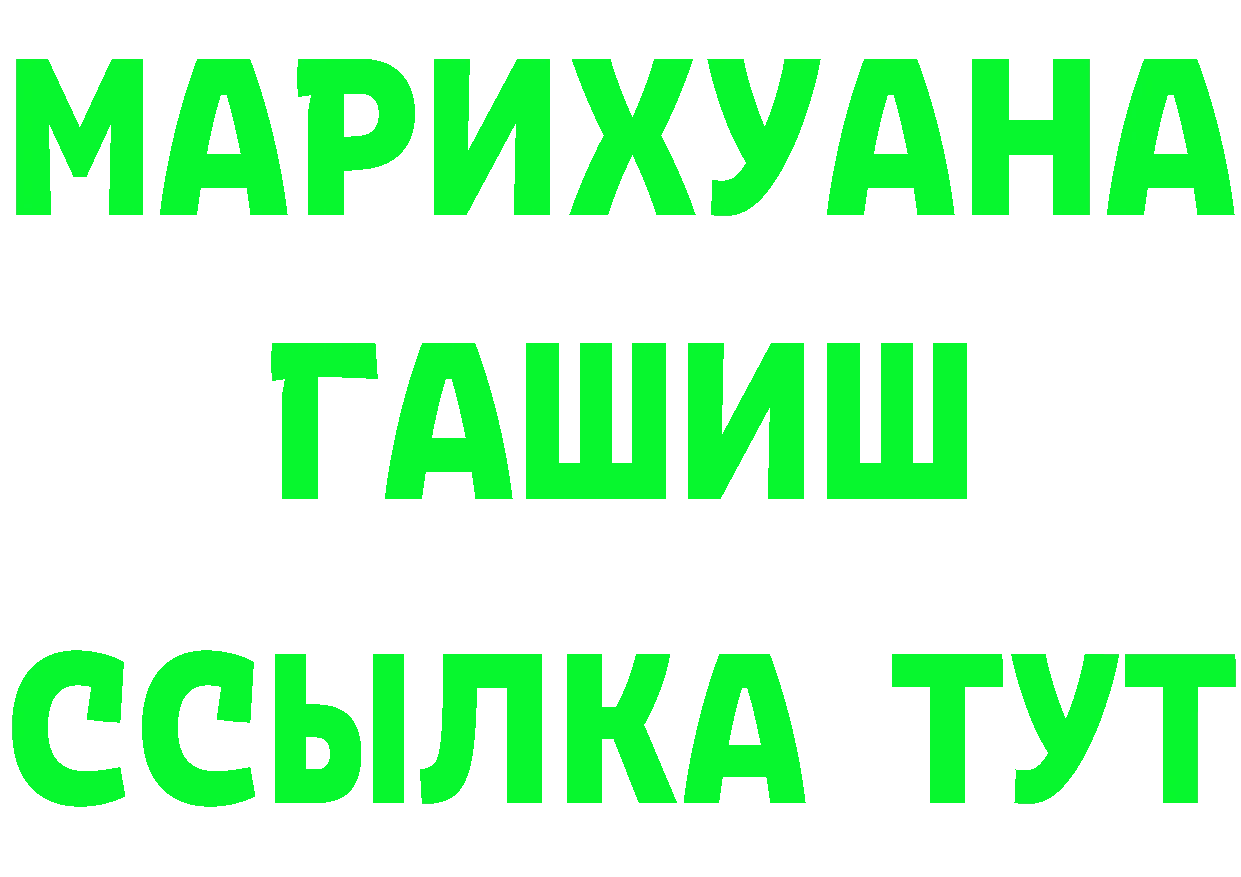 МАРИХУАНА
ГАШИШ
ССЫЛКА ТУТ